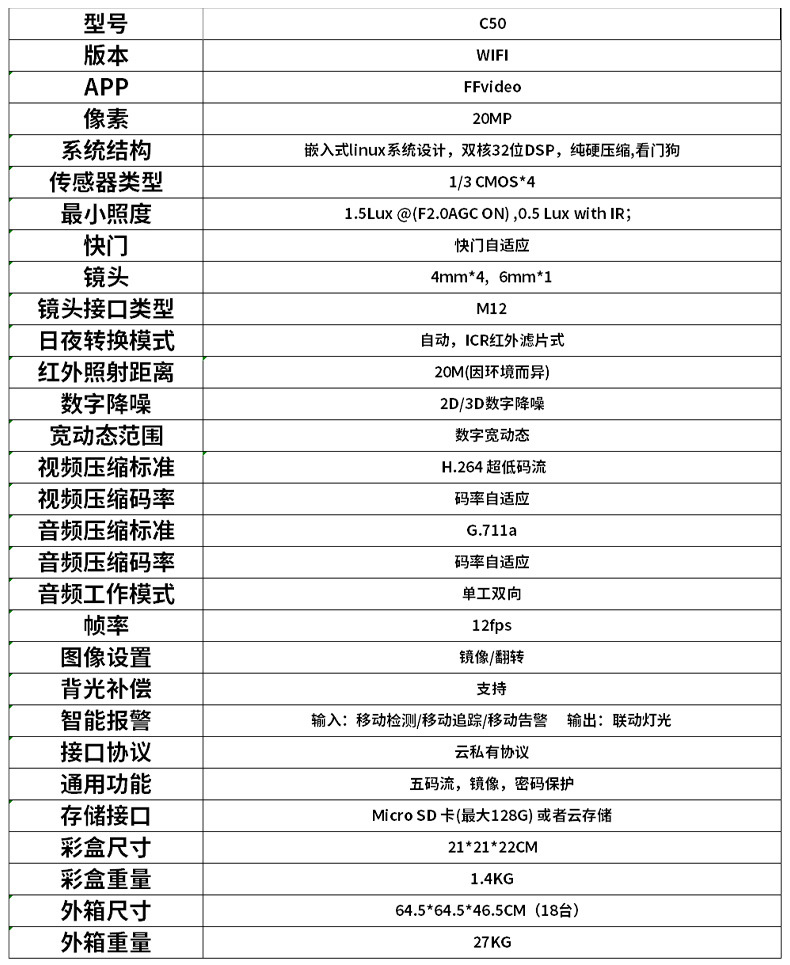 | 型号 | C50 |
|---|---|
| 版本 | WIFI |
| APP | FFvideo |
| 像素 | 20MP |
| 系统结构 | 嵌入式linux系统设计，双核32位DSP，纯硬压缩,看门狗 |
| 传感器类型 | 1/3 CMOS*4 |
| 最小照度 | 1.5Lux @(F2.0AGC ON) ,0.5 Lux with IR; |
| 快门 | 快门自适应 |
| 镜头 | 4mm*4，6mm*1 |
| 镜头接口类型 | M12 |
| 日夜转换模式 | 自动，ICR红外滤片式 |
| 红外照射距离 | 20M(因环境而异) |
| 数字降噪 | 2D/3D数字降噪 |
| 宽动态范围 | 数字宽动态 |
| 视频压缩标准 | H.264 超低码流 |
| 视频压缩码率 | 码率自适应 |
| 音频压缩标准 | G.711a |
| 音频压缩码率 | 码率自适应 |
| 音频工作模式 | 单工双向 |
| 帧率 | 12fps |
| 图像设置 | 镜像/翻转 |
| 背光补偿 | 支持 |
| 智能报警 | 输入：移动检测/移动追踪/移动告警　输出：联动灯光 |
| 接口协议 | 云私有协议 |
| 通用功能 | 五码流，镜像，密码保护 |
| 存储接口 | Micro SD 卡(最大128G) 或者云存储 |
| 彩盒尺寸 | 21*21*22CM |
| 彩盒重量 | 1.4KG |
| 外箱尺寸 | 64.5*64.5*46.5CM（18台） |
| 外箱重量 | 27KG |